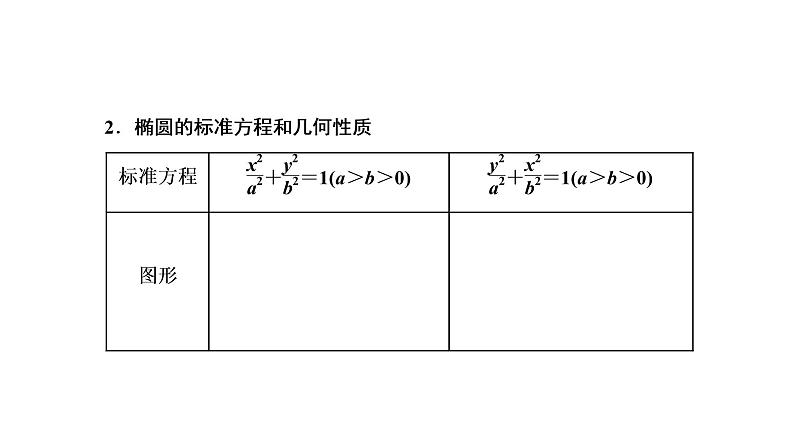 2．椭圆的标准方程和几何性质

| 标准方程 | $\frac{x^2}{a^2}+\frac{y^2}{b^2}=1(a>b>0)$ | $\frac{y^2}{a^2}+\frac{x^2}{b^2}=1(a>b>0)$ |
|---|---|---|
| 图形 | | |